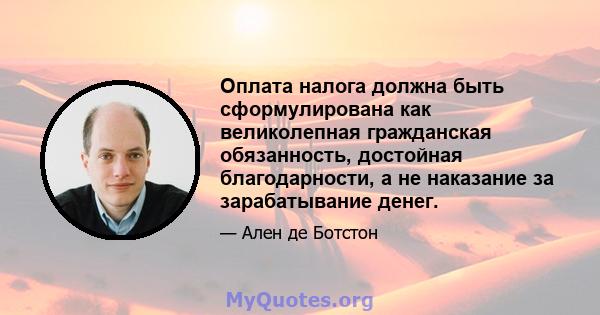 Оплата налога должна быть сформулирована как великолепная гражданская обязанность, достойная благодарности, а не наказание за зарабатывание денег.

— Ален де Ботстон

MyQuotes.org